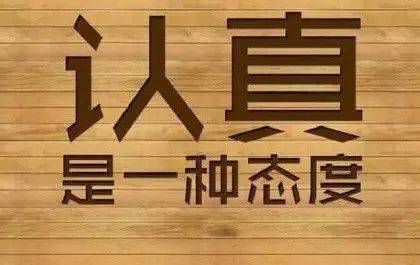 认真
是一种态度